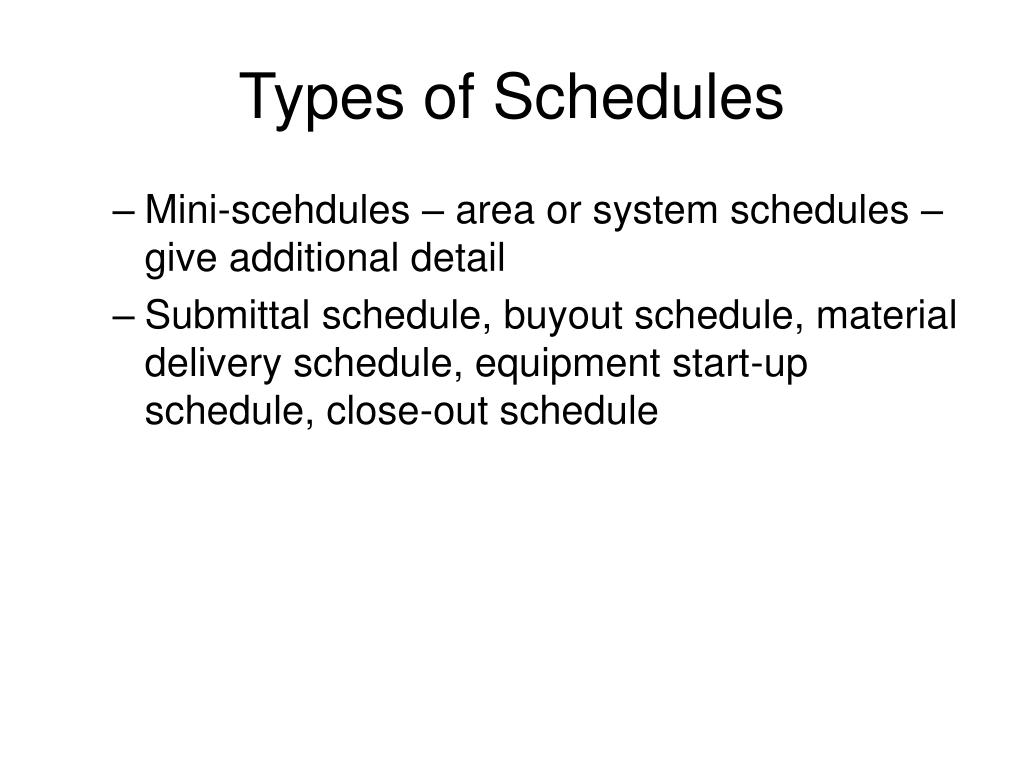 Types of Schedules

– Mini-scehdules – area or system schedules – give additional detail

– Submittal schedule, buyout schedule, material delivery schedule, equipment start-up schedule, close-out schedule